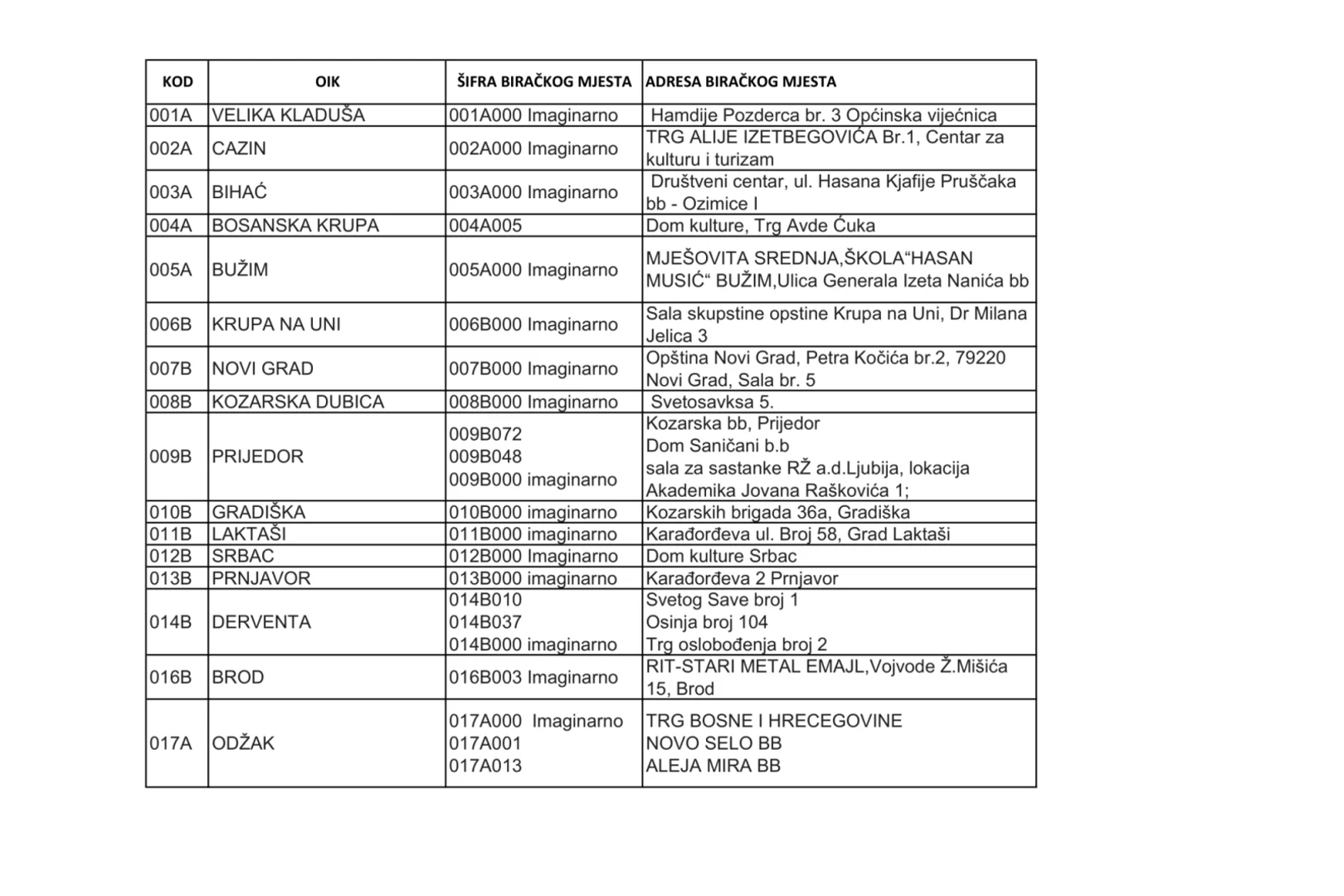 | KOD | OIK | ŠIFRA BIRAČKOG MJESTA | ADRESA BIRAČKOG MJESTA |
|---|---|---|---|
| 001A | VELIKA KLADUŠA | 001A000 Imaginarno | Hamdije Pozderca br. 3 Općinska vijećnica |
| 002A | CAZIN | 002A000 Imaginarno | TRG ALIJE IZETBEGOVIĆA Br.1, Centar za kulturu i turizam |
| 003A | BIHAĆ | 003A000 Imaginarno | Društveni centar, ul. Hasana Kjafije Pruščaka bb - Ozimice I |
| 004A | BOSANSKA KRUPA | 004A005 | Dom kulture, Trg Avde Ćuka |
| 005A | BUŽIM | 005A000 Imaginarno | MJEŠOVITA SREDNJA,ŠKOLA"HASAN MUSIĆ" BUŽIM,Ulica Generala Izeta Nanića bb |
| 006B | KRUPA NA UNI | 006B000 Imaginarno | Sala skupstine opstine Krupa na Uni, Dr Milana Jelica 3 |
| 007B | NOVI GRAD | 007B000 Imaginarno | Opština Novi Grad, Petra Kočića br.2, 79220 Novi Grad, Sala br. 5 |
| 008B | KOZARSKA DUBICA | 008B000 Imaginarno | Svetosavksa 5. |
| 009B | PRIJEDOR | 009B072 009B048 009B000 imaginarno | Kozarska bb, Prijedor Dom Saničani b.b sala za sastanke RŽ a.d.Ljubija, lokacija Akademika Jovana Raškovića 1; |
| 010B | GRADIŠKA | 010B000 imaginarno | Kozarskih brigada 36a, Gradiška |
| 011B | LAKTAŠI | 011B000 imaginarno | Karađorđeva ul. Broj 58, Grad Laktaši |
| 012B | SRBAC | 012B000 Imaginarno | Dom kulture Srbac |
| 013B | PRNJAVOR | 013B000 imaginarno | Karađorđeva 2 Prnjavor |
| 014B | DERVENTA | 014B010 014B037 014B000 imaginarno | Svetog Save broj 1 Osinja broj 104 Trg oslobođenja broj 2 |
| 016B | BROD | 016B003 Imaginarno | RIT-STARI METAL EMAJL,Vojvode Ž.Mišića 15, Brod |
| 017A | ODŽAK | 017A000 Imaginarno 017A001 017A013 | TRG BOSNE I HRECEGOVINE NOVO SELO BB ALEJA MIRA BB |